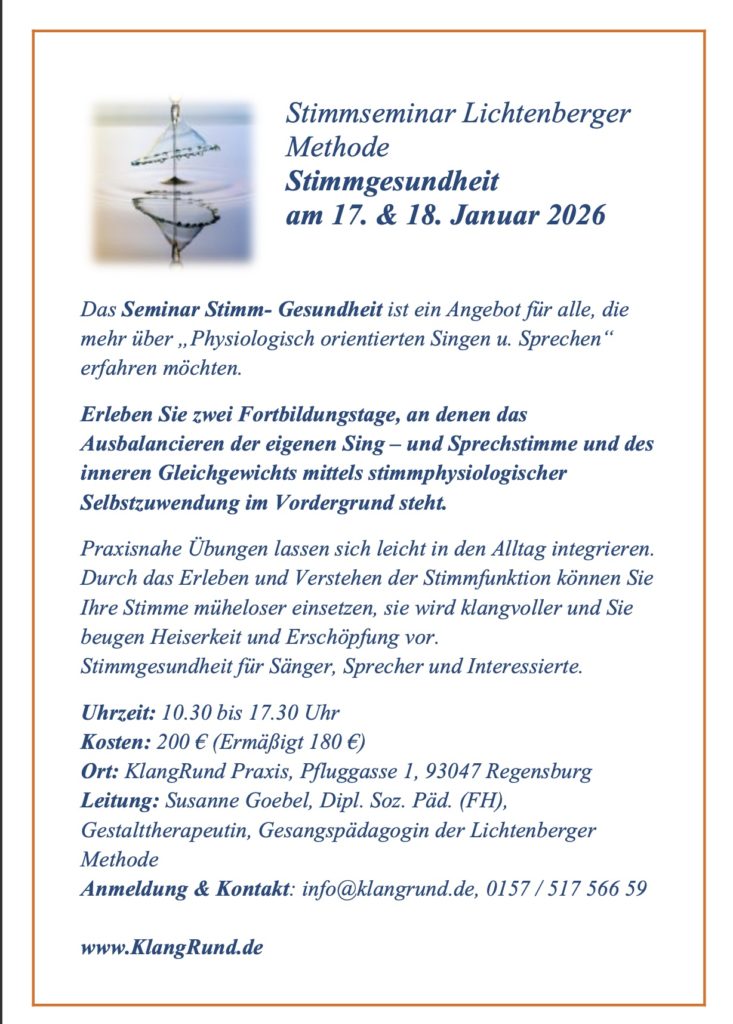 Stimmseminar Lichtenberger Methode
Stimmgesundheit
am 17. & 18. Januar 2026

Das Seminar Stimm- Gesundheit ist ein Angebot für alle, die mehr über „Physiologisch orientierten Singen u. Sprechen“ erfahren möchten.

Erleben Sie zwei Fortbildungstage, an denen das Ausbalancieren der eigenen Sing – und Sprechstimme und des inneren Gleichgewichts mittels stimmphysiologischer Selbstzuwendung im Vordergrund steht.

Praxisnahe Übungen lassen sich leicht in den Alltag integrieren. Durch das Erleben und Verstehen der Stimmfunktion können Sie Ihre Stimme müheloser einsetzen, sie wird klangvoller und Sie beugen Heiserkeit und Erschöpfung vor.
Stimmgesundheit für Sänger, Sprecher und Interessierte.

Uhrzeit: 10.30 bis 17.30 Uhr
Kosten: 200 € (Ermäßigt 180 €)
Ort: KlangRund Praxis, Pfluggasse 1, 93047 Regensburg
Leitung: Susanne Goebel, Dipl. Soz. Päd. (FH), Gestalttherapeutin, Gesangspädagogin der Lichtenberger Methode
Anmeldung & Kontakt: info@klangrund.de, 0157 / 517 566 59

www.KlangRund.de